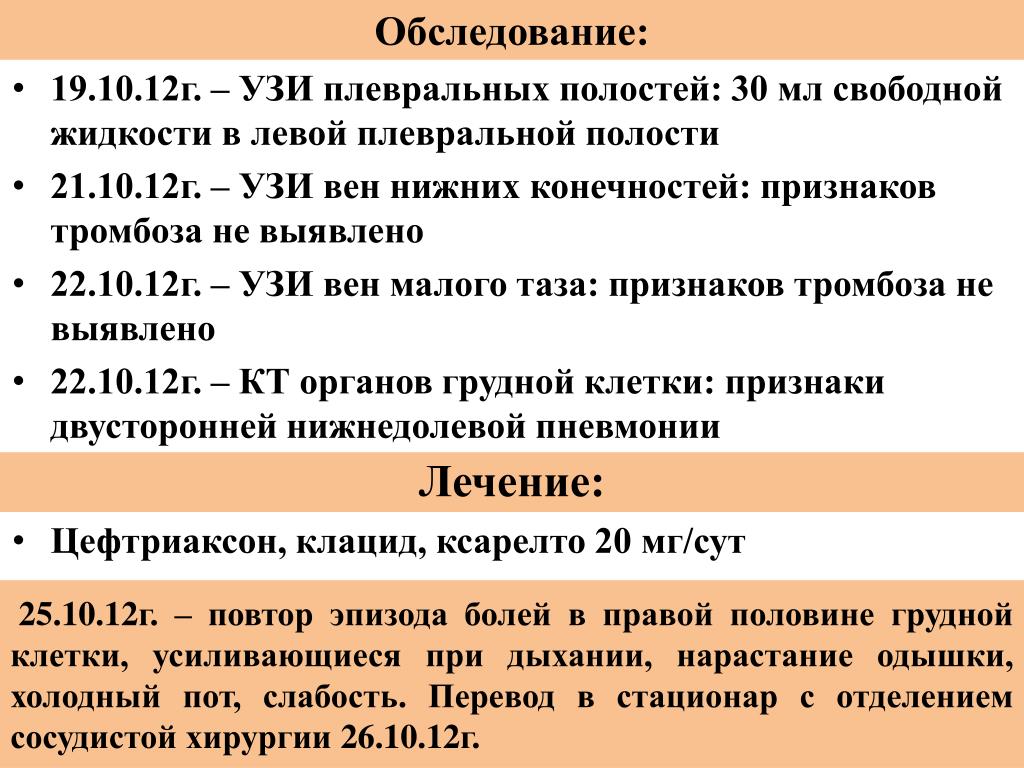 Обследование:

• 19.10.12г. – УЗИ плевральных полостей: 30 мл свободной жидкости в левой плевральной полости
• 21.10.12г. – УЗИ вен нижних конечностей: признаков тромбоза не выявлено
• 22.10.12г. – УЗИ вен малого таза: признаков тромбоза не выявлено
• 22.10.12г. – КТ органов грудной клетки: признаки двусторонней нижнедолевой пневмонии

Лечение:

• Цефтриаксон, клацид, ксарелто 20 мг/сут

25.10.12г. – повтор эпизода болей в правой половине грудной клетки, усиливающиеся при дыхании, нарастание одышки, холодный пот, слабость. Перевод в стационар с отделением сосудистой хирургии 26.10.12г.